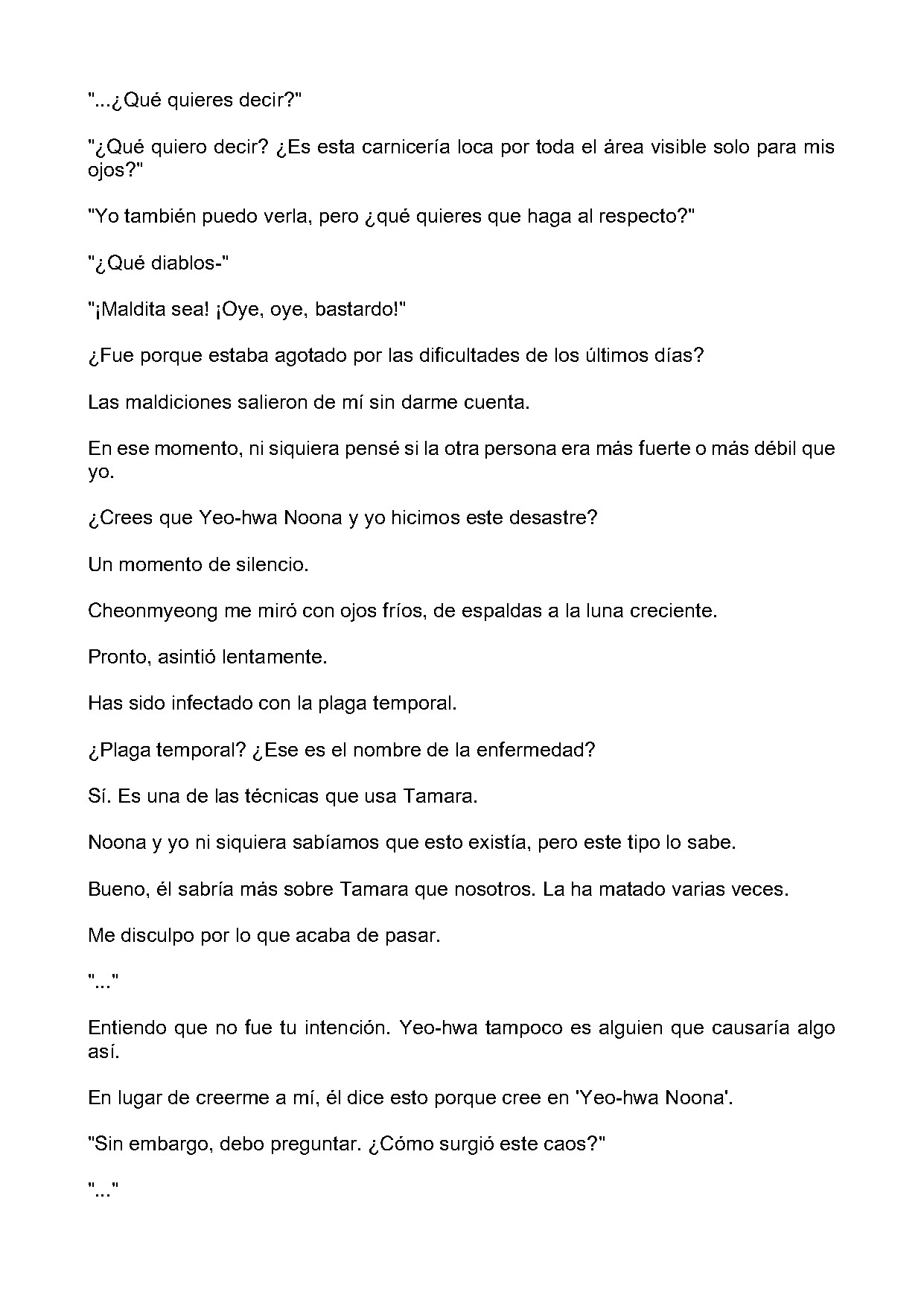 "...¿Qué quieres decir?"

"¿Qué quiero decir? ¿Es esta carnicería loca por toda el área visible solo para mis ojos?"

"Yo también puedo verla, pero ¿qué quieres que haga al respecto?"

"¿Qué diablos-"

"¡Maldita sea! ¡Oye, oye, bastardo!"

¿Fue porque estaba agotado por las dificultades de los últimos días?

Las maldiciones salieron de mí sin darme cuenta.

En ese momento, ni siquiera pensé si la otra persona era más fuerte o más débil que yo.

¿Crees que Yeo-hwa Noona y yo hicimos este desastre?

Un momento de silencio.

Cheonmyeong me miró con ojos fríos, de espaldas a la luna creciente.

Pronto, asintió lentamente.

Has sido infectado con la plaga temporal.

¿Plaga temporal? ¿Ese es el nombre de la enfermedad?

Sí. Es una de las técnicas que usa Tamara.

Noona y yo ni siquiera sabíamos que esto existía, pero este tipo lo sabe.

Bueno, él sabría más sobre Tamara que nosotros. La ha matado varias veces.

Me disculpo por lo que acaba de pasar.

"..."

Entiendo que no fue tu intención. Yeo-hwa tampoco es alguien que causaría algo así.

En lugar de creerme a mí, él dice esto porque cree en 'Yeo-hwa Noona'.

"Sin embargo, debo preguntar. ¿Cómo surgió este caos?"

"..."